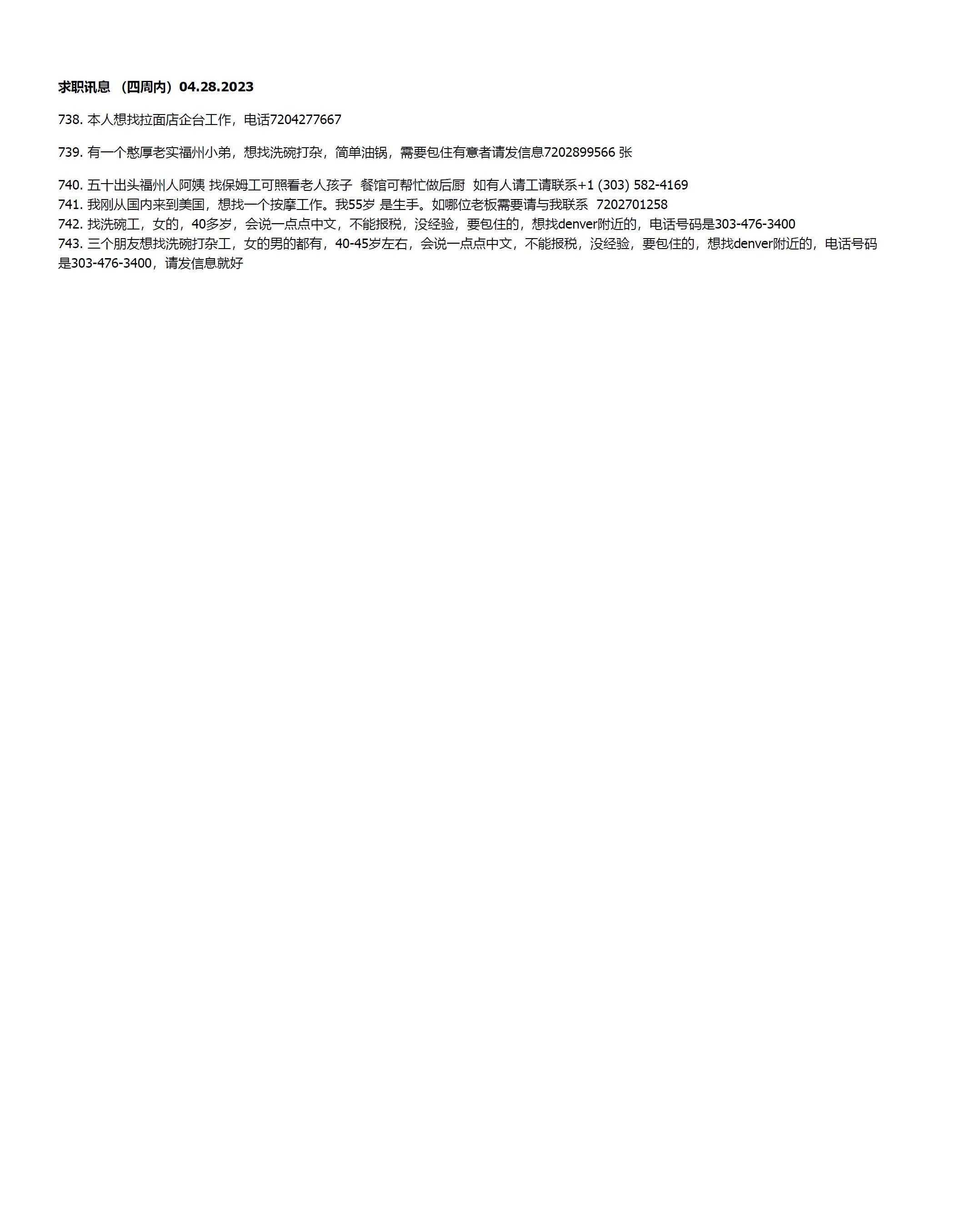 求职讯息 （四周内）04.28.2023

738.本人想找拉面店企台工作，电话7204277667

739.有一个憨厚老实福州小弟，想找洗碗打杂，简单油锅，需要包住有意者请发信息7202899566 张

740.五十出头福州人阿姨 找保姆工可照看老人孩子 餐馆可帮忙做后厨 如有人请工请联系+1 (303) 582-4169
741.我刚从国内来到美国，想找一个按摩工作。我55岁 是生手。如哪位老板需要请与我联系 7202701258
742.找洗碗工，女的，40多岁，会说一点点中文，不能报税，没经验，要包住的，想找denver附近的，电话号码是303-476-3400
743.三个朋友想找洗碗打杂工，女的男的都有，40-45岁左右，会说一点点中文，不能报税，没经验，要包住的，想找denver附近的，电话号码是303-476-3400，请发信息就好